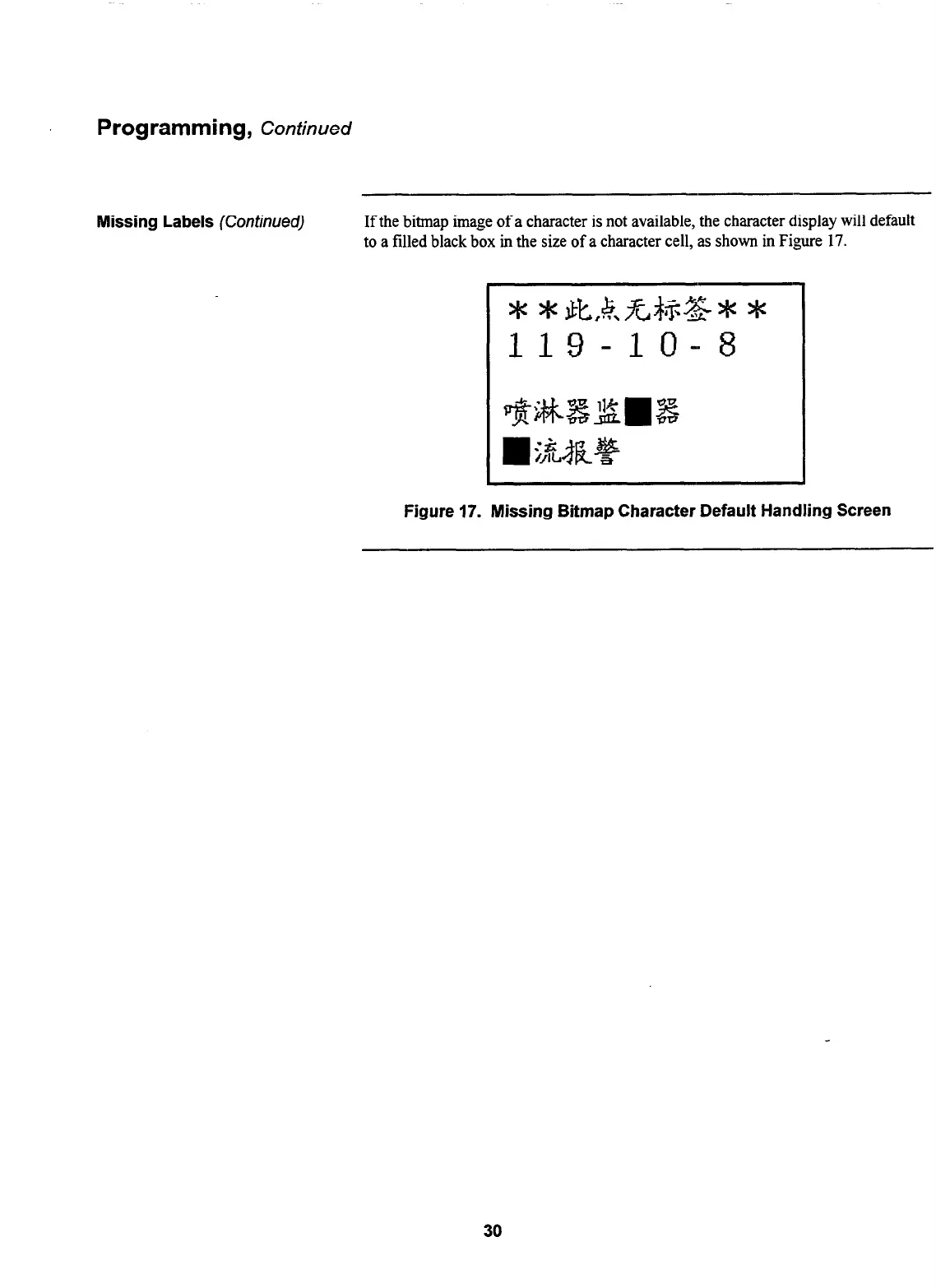 Programming, Continued

Missing Labels (Continued)

If the bitmap image of a character is not available, the character display will default to a filled black box in the size of a character cell, as shown in Figure 17.

＊＊此点无标签＊＊
119-10-8

喷淋器监■器
■流报警

Figure 17. Missing Bitmap Character Default Handling Screen

30